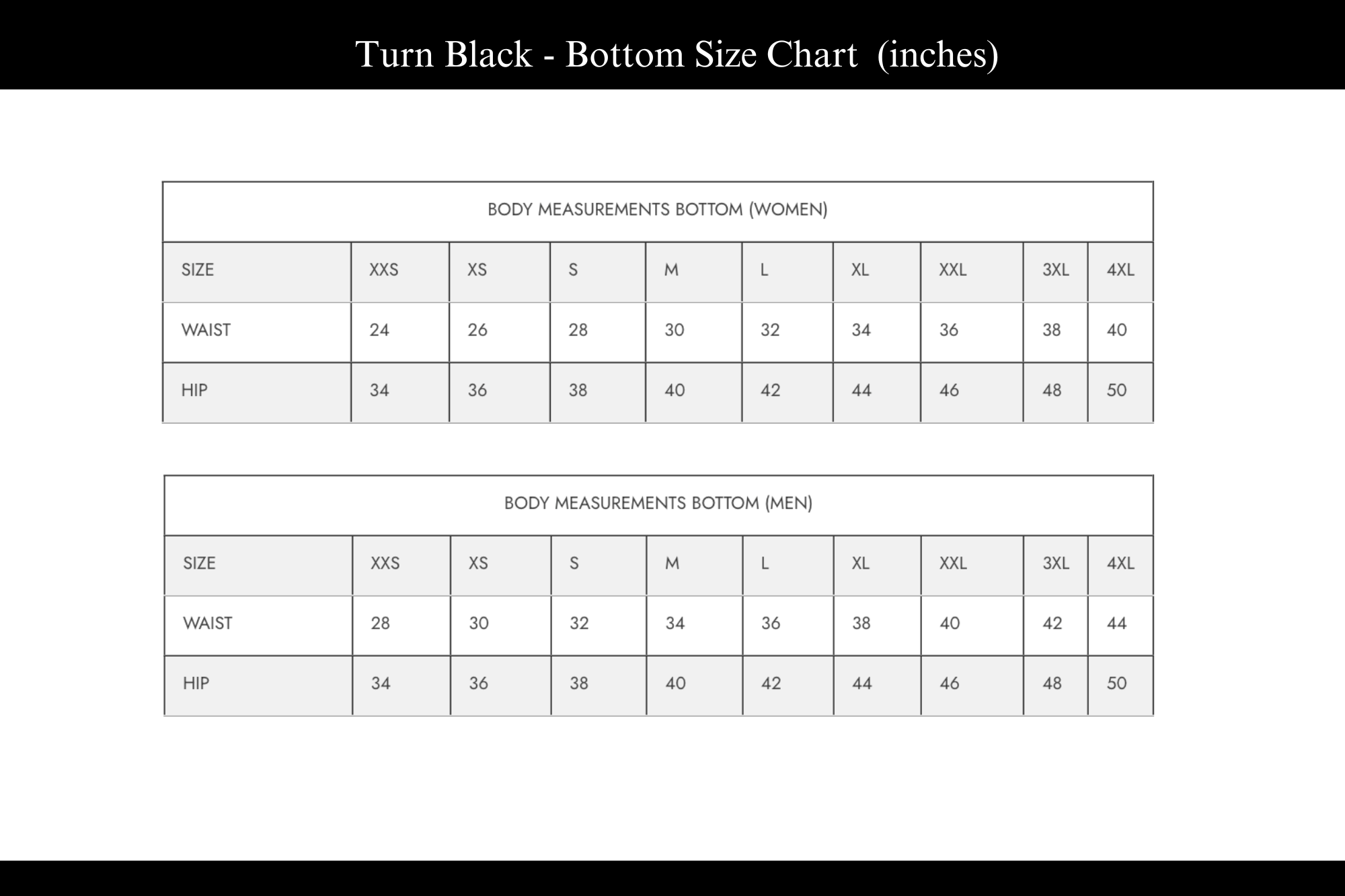 Turn Black - Bottom Size Chart (inches)

BODY MEASUREMENTS BOTTOM (WOMEN)

| SIZE | XXS | XS | S | M | L | XL | XXL | 3XL | 4XL |
|---|---|---|---|---|---|---|---|---|---|
| WAIST | 24 | 26 | 28 | 30 | 32 | 34 | 36 | 38 | 40 |
| HIP | 34 | 36 | 38 | 40 | 42 | 44 | 46 | 48 | 50 |

BODY MEASUREMENTS BOTTOM (MEN)

| SIZE | XXS | XS | S | M | L | XL | XXL | 3XL | 4XL |
|---|---|---|---|---|---|---|---|---|---|
| WAIST | 28 | 30 | 32 | 34 | 36 | 38 | 40 | 42 | 44 |
| HIP | 34 | 36 | 38 | 40 | 42 | 44 | 46 | 48 | 50 |